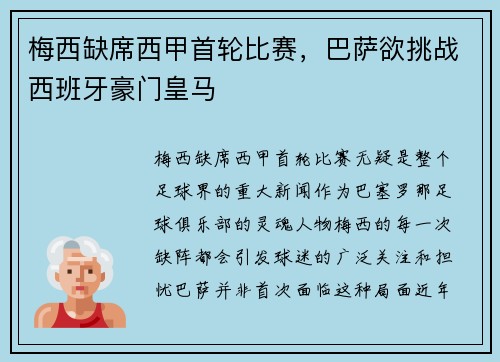 梅西缺席西甲首轮比赛，巴萨欲挑战西班牙豪门皇马

梅西缺席西甲首轮比赛无疑是整个足球界的重大新闻作为巴塞罗那足球俱乐部的灵魂人物梅西的每一次缺阵都会引发球迷的广泛关注和担忧巴萨并非首次面临这种局面近年